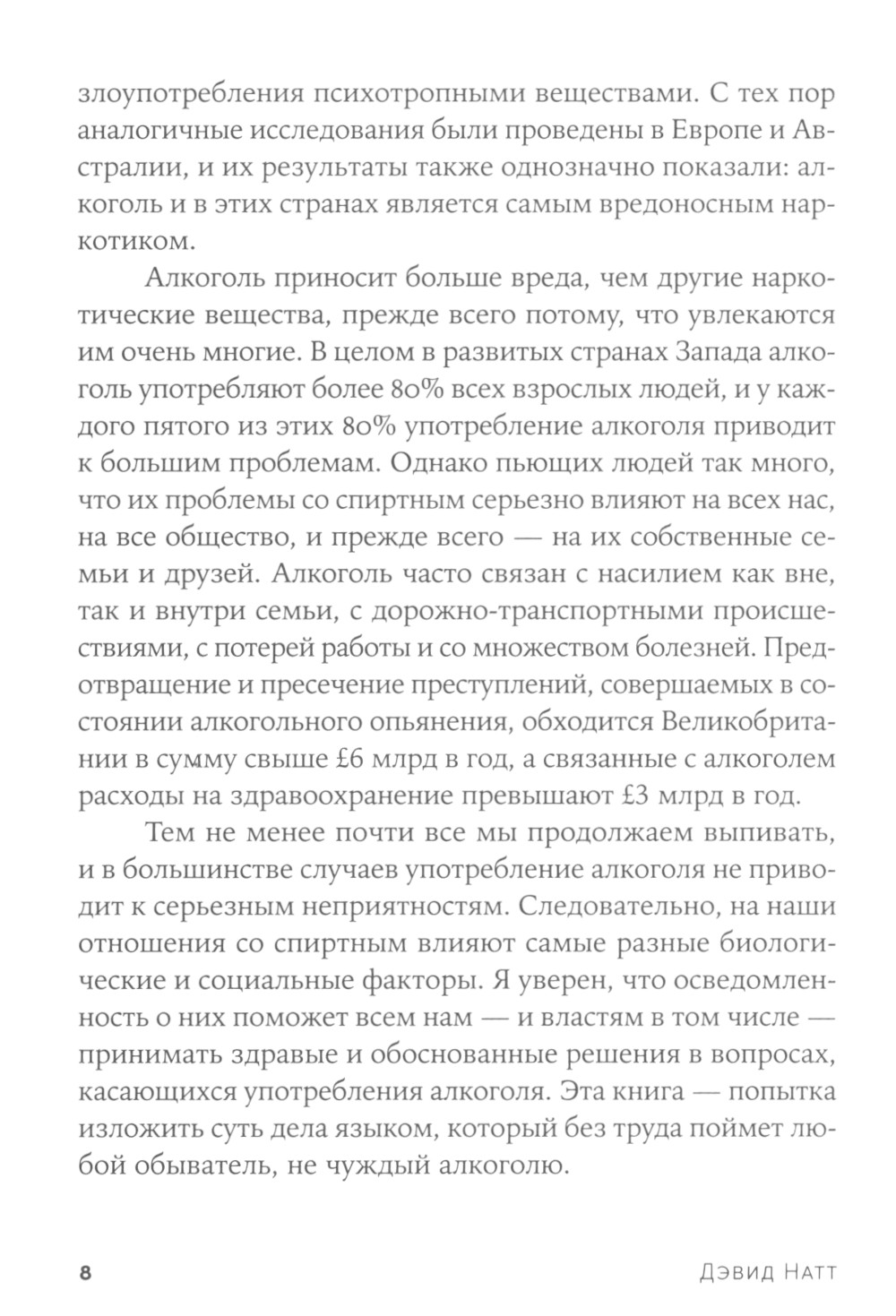 злоупотребления психотропными веществами. С тех пор аналогичные исследования были проведены в Европе и Австралии, и их результаты также однозначно показали: алкоголь и в этих странах является самым вредоносным наркотиком.

Алкоголь приносит больше вреда, чем другие наркотические вещества, прежде всего потому, что увлекаются им очень многие. В целом в развитых странах Запада алкоголь употребляют более 80% всех взрослых людей, и у каждого пятого из этих 80% употребление алкоголя приводит к большим проблемам. Однако пьющих людей так много, что их проблемы со спиртным серьезно влияют на всех нас, на все общество, и прежде всего — на их собственные семьи и друзей. Алкоголь часто связан с насилием как вне, так и внутри семьи, с дорожно-транспортными происшествиями, с потерей работы и со множеством болезней. Предотвращение и пресечение преступлений, совершаемых в состоянии алкогольного опьянения, обходится Великобритании в сумму свыше £6 млрд в год, а связанные с алкоголем расходы на здравоохранение превышают £3 млрд в год.

Тем не менее почти все мы продолжаем выпивать, и в большинстве случаев употребление алкоголя не приводит к серьезным неприятностям. Следовательно, на наши отношения со спиртным влияют самые разные биологические и социальные факторы. Я уверен, что осведомленность о них поможет всем нам — и властям в том числе — принимать здравые и обоснованные решения в вопросах, касающихся употребления алкоголя. Эта книга — попытка изложить суть дела языком, который без труда поймет любой обыватель, не чуждый алкоголю.

8 Дэвид Натт